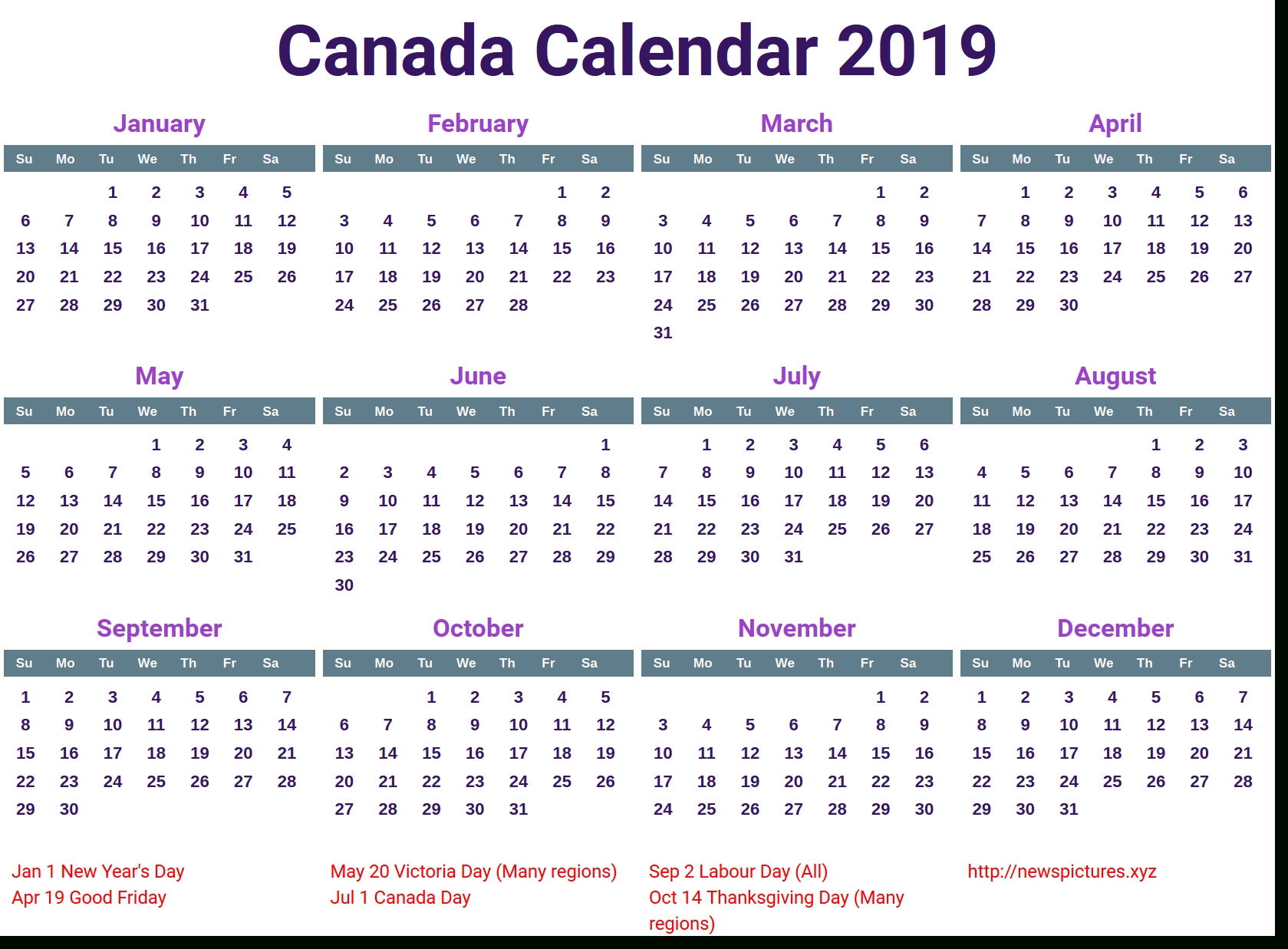 Canada Calendar 2019

January

| Su | Mo | Tu | We | Th | Fr | Sa |
|---|---|---|---|---|---|---|
| | | 1 | 2 | 3 | 4 | 5 |
| 6 | 7 | 8 | 9 | 10 | 11 | 12 |
| 13 | 14 | 15 | 16 | 17 | 18 | 19 |
| 20 | 21 | 22 | 23 | 24 | 25 | 26 |
| 27 | 28 | 29 | 30 | 31 | | |

February

| Su | Mo | Tu | We | Th | Fr | Sa |
|---|---|---|---|---|---|---|
| | | | | | 1 | 2 |
| 3 | 4 | 5 | 6 | 7 | 8 | 9 |
| 10 | 11 | 12 | 13 | 14 | 15 | 16 |
| 17 | 18 | 19 | 20 | 21 | 22 | 23 |
| 24 | 25 | 26 | 27 | 28 | | |

March

| Su | Mo | Tu | We | Th | Fr | Sa |
|---|---|---|---|---|---|---|
| | | | | | 1 | 2 |
| 3 | 4 | 5 | 6 | 7 | 8 | 9 |
| 10 | 11 | 12 | 13 | 14 | 15 | 16 |
| 17 | 18 | 19 | 20 | 21 | 22 | 23 |
| 24 | 25 | 26 | 27 | 28 | 29 | 30 |
| 31 | | | | | | |

April

| Su | Mo | Tu | We | Th | Fr | Sa |
|---|---|---|---|---|---|---|
| | 1 | 2 | 3 | 4 | 5 | 6 |
| 7 | 8 | 9 | 10 | 11 | 12 | 13 |
| 14 | 15 | 16 | 17 | 18 | 19 | 20 |
| 21 | 22 | 23 | 24 | 25 | 26 | 27 |
| 28 | 29 | 30 | | | | |

May

| Su | Mo | Tu | We | Th | Fr | Sa |
|---|---|---|---|---|---|---|
| | | | 1 | 2 | 3 | 4 |
| 5 | 6 | 7 | 8 | 9 | 10 | 11 |
| 12 | 13 | 14 | 15 | 16 | 17 | 18 |
| 19 | 20 | 21 | 22 | 23 | 24 | 25 |
| 26 | 27 | 28 | 29 | 30 | 31 | |

June

| Su | Mo | Tu | We | Th | Fr | Sa |
|---|---|---|---|---|---|---|
| | | | | | | 1 |
| 2 | 3 | 4 | 5 | 6 | 7 | 8 |
| 9 | 10 | 11 | 12 | 13 | 14 | 15 |
| 16 | 17 | 18 | 19 | 20 | 21 | 22 |
| 23 | 24 | 25 | 26 | 27 | 28 | 29 |
| 30 | | | | | | |

July

| Su | Mo | Tu | We | Th | Fr | Sa |
|---|---|---|---|---|---|---|
| | 1 | 2 | 3 | 4 | 5 | 6 |
| 7 | 8 | 9 | 10 | 11 | 12 | 13 |
| 14 | 15 | 16 | 17 | 18 | 19 | 20 |
| 21 | 22 | 23 | 24 | 25 | 26 | 27 |
| 28 | 29 | 30 | 31 | | | |

August

| Su | Mo | Tu | We | Th | Fr | Sa |
|---|---|---|---|---|---|---|
| | | | | 1 | 2 | 3 |
| 4 | 5 | 6 | 7 | 8 | 9 | 10 |
| 11 | 12 | 13 | 14 | 15 | 16 | 17 |
| 18 | 19 | 20 | 21 | 22 | 23 | 24 |
| 25 | 26 | 27 | 28 | 29 | 30 | 31 |

September

| Su | Mo | Tu | We | Th | Fr | Sa |
|---|---|---|---|---|---|---|
| 1 | 2 | 3 | 4 | 5 | 6 | 7 |
| 8 | 9 | 10 | 11 | 12 | 13 | 14 |
| 15 | 16 | 17 | 18 | 19 | 20 | 21 |
| 22 | 23 | 24 | 25 | 26 | 27 | 28 |
| 29 | 30 | | | | | |

October

| Su | Mo | Tu | We | Th | Fr | Sa |
|---|---|---|---|---|---|---|
| | | 1 | 2 | 3 | 4 | 5 |
| 6 | 7 | 8 | 9 | 10 | 11 | 12 |
| 13 | 14 | 15 | 16 | 17 | 18 | 19 |
| 20 | 21 | 22 | 23 | 24 | 25 | 26 |
| 27 | 28 | 29 | 30 | 31 | | |

November

| Su | Mo | Tu | We | Th | Fr | Sa |
|---|---|---|---|---|---|---|
| | | | | | 1 | 2 |
| 3 | 4 | 5 | 6 | 7 | 8 | 9 |
| 10 | 11 | 12 | 13 | 14 | 15 | 16 |
| 17 | 18 | 19 | 20 | 21 | 22 | 23 |
| 24 | 25 | 26 | 27 | 28 | 29 | 30 |

December

| Su | Mo | Tu | We | Th | Fr | Sa |
|---|---|---|---|---|---|---|
| 1 | 2 | 3 | 4 | 5 | 6 | 7 |
| 8 | 9 | 10 | 11 | 12 | 13 | 14 |
| 15 | 16 | 17 | 18 | 19 | 20 | 21 |
| 22 | 23 | 24 | 25 | 26 | 27 | 28 |
| 29 | 30 | 31 | | | | |

Jan 1 New Year's Day
Apr 19 Good Friday

May 20 Victoria Day (Many regions)
Jul 1 Canada Day

Sep 2 Labour Day (All)
Oct 14 Thanksgiving Day (Many regions)

http://newspictures.xyz